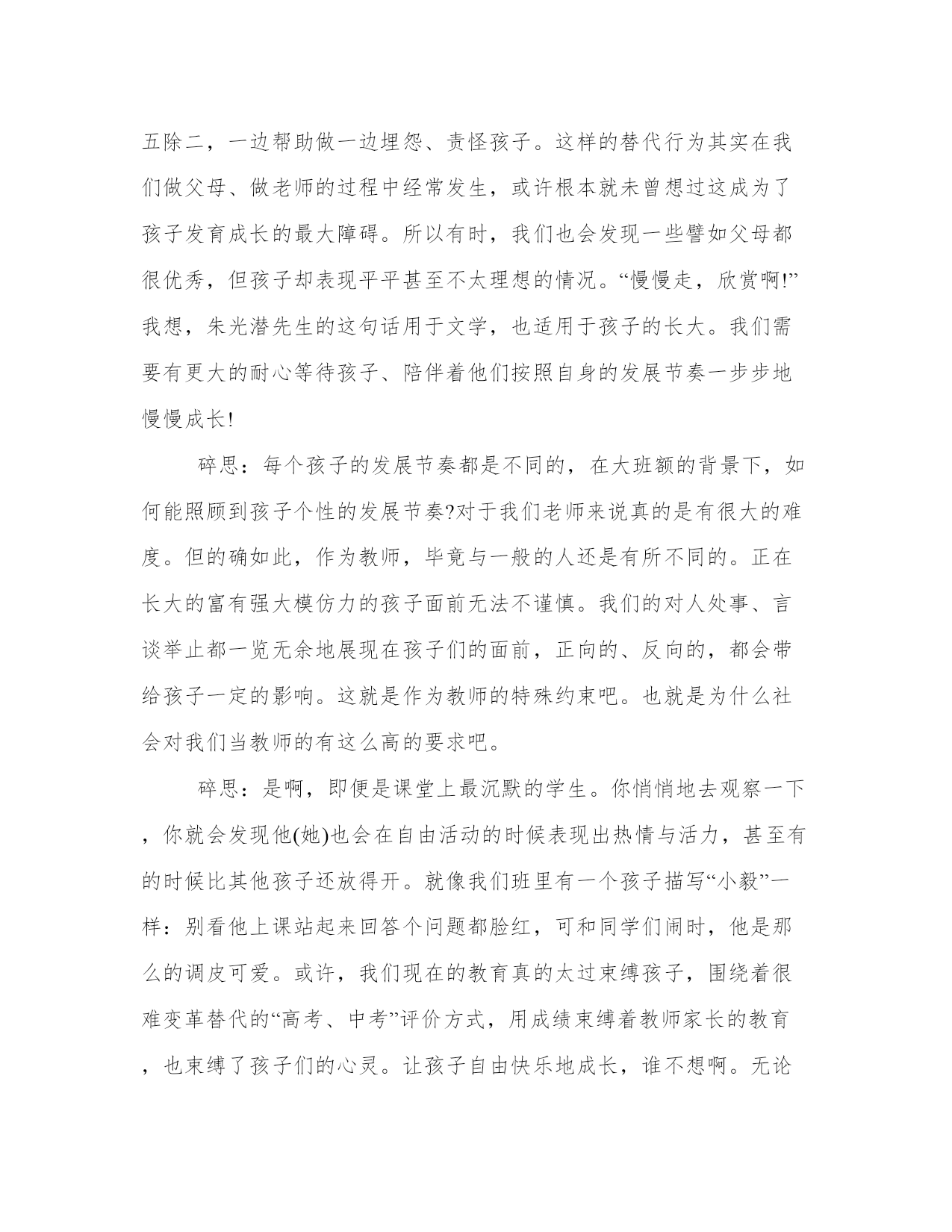 五除二，一边帮助做一边埋怨、责怪孩子。这样的替代行为其实在我们做父母、做老师的过程中经常发生，或许根本就未曾想过这成为了孩子发育成长的最大障碍。所以有时，我们也会发现一些譬如父母都很优秀，但孩子却表现平平甚至不太理想的情况。“慢慢走，欣赏啊!”我想，朱光潜先生的这句话用于文学，也适用于孩子的长大。我们需要有更大的耐心等待孩子、陪伴着他们按照自身的发展节奏一步步地慢慢成长!

碎思：每个孩子的发展节奏都是不同的，在大班额的背景下，如何能照顾到孩子个性的发展节奏?对于我们老师来说真的是有很大的难度。但的确如此，作为教师，毕竟与一般的人还是有所不同的。正在长大的富有强大模仿力的孩子面前无法不谨慎。我们的对人处事、言谈举止都一览无余地展现在孩子们的面前，正向的、反向的，都会带给孩子一定的影响。这就是作为教师的特殊约束吧。也就是为什么社会对我们当教师的有这么高的要求吧。

碎思：是啊，即便是课堂上最沉默的学生。你悄悄地去观察一下，你就会发现他(她)也会在自由活动的时候表现出热情与活力，甚至有的时候比其他孩子还放得开。就像我们班里有一个孩子描写“小毅”一样：别看他上课站起来回答个问题都脸红，可和同学们闹时，他是那么的调皮可爱。或许，我们现在的教育真的太过束缚孩子，围绕着很难变革替代的“高考、中考”评价方式，用成绩束缚着教师家长的教育，也束缚了孩子们的心灵。让孩子自由快乐地成长，谁不想啊。无论